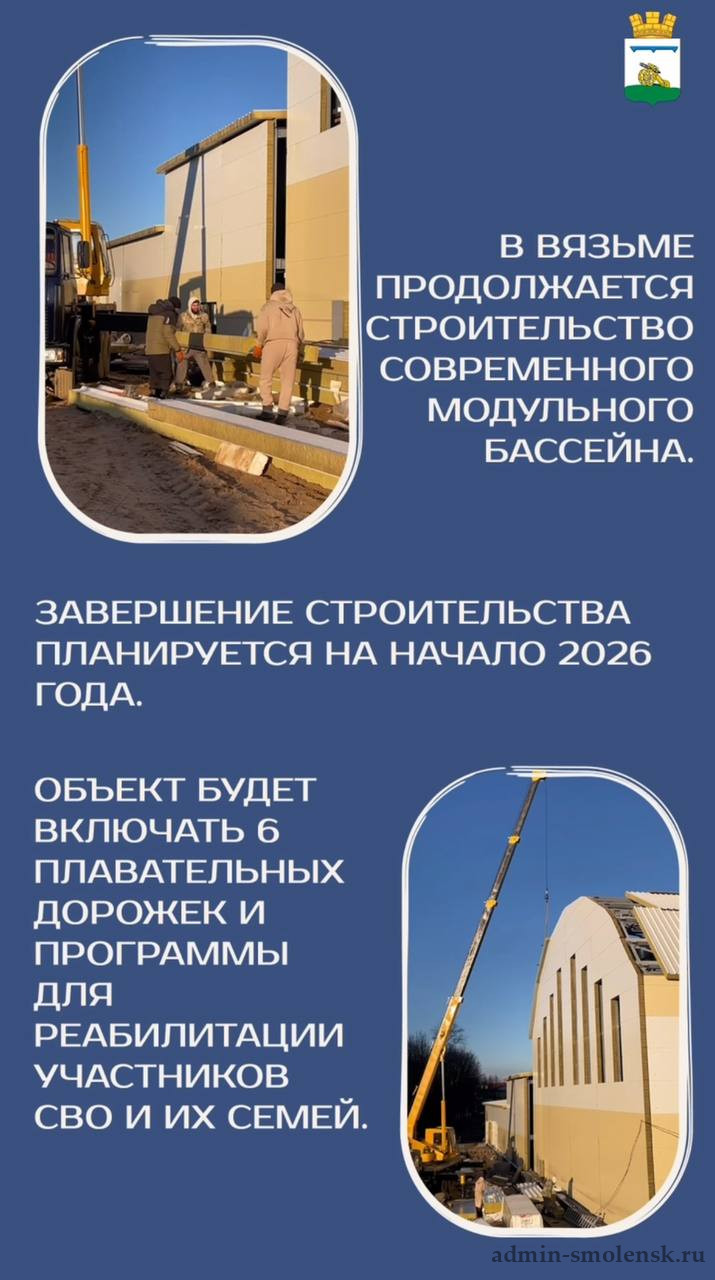 В ВЯЗЬМЕ ПРОДОЛЖАЕТСЯ СТРОИТЕЛЬСТВО СОВРЕМЕННОГО МОДУЛЬНОГО БАССЕЙНА.

ЗАВЕРШЕНИЕ СТРОИТЕЛЬСТВА ПЛАНИРУЕТСЯ НА НАЧАЛО 2026 ГОДА.

ОБЪЕКТ БУДЕТ ВКЛЮЧАТЬ 6 ПЛАВАТЕЛЬНЫХ ДОРОЖЕК И ПРОГРАММЫ ДЛЯ РЕАБИЛИТАЦИИ УЧАСТНИКОВ СВО И ИХ СЕМЕЙ.

admin-smolensk.ru